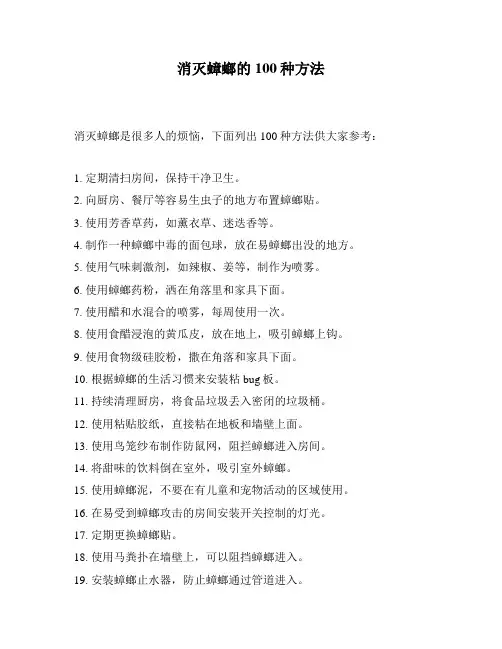 消灭蟑螂的 100 种方法

消灭蟑螂是很多人的烦恼，下面列出 100 种方法供大家参考：

1. 定期清扫房间，保持干净卫生。
2. 向厨房、餐厅等容易生虫子的地方布置蟑螂贴。
3. 使用芳香草药，如薰衣草、迷迭香等。
4. 制作一种蟑螂中毒的面包球，放在易蟑螂出没的地方。
5. 使用气味刺激剂，如辣椒、姜等，制作为喷雾。
6. 使用蟑螂药粉，洒在角落里和家具下面。
7. 使用醋和水混合的喷雾，每周使用一次。
8. 使用食醋浸泡的黄瓜皮，放在地上，吸引蟑螂上钩。
9. 使用食物级硅胶粉，撒在角落和家具下面。
10. 根据蟑螂的生活习惯来安装粘 bug 板。
11. 持续清理厨房，将食品垃圾丢入密闭的垃圾桶。
12. 使用粘贴胶纸，直接粘在地板和墙壁上面。
13. 使用鸟笼纱布制作防鼠网，阻拦蟑螂进入房间。
14. 将甜味的饮料倒在室外，吸引室外蟑螂。
15. 使用蟑螂泥，不要在有儿童和宠物活动的区域使用。
16. 在易受到蟑螂攻击的房间安装开关控制的灯光。
17. 定期更换蟑螂贴。
18. 使用马粪扑在墙壁上，可以阻挡蟑螂进入。
19. 安装蟑螂止水器，防止蟑螂通过管道进入。